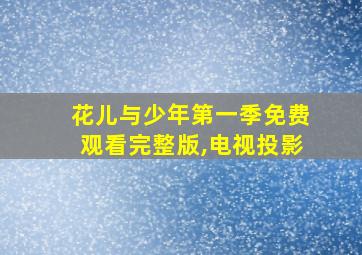 花儿与少年第一季免费观看完整版,电视投影